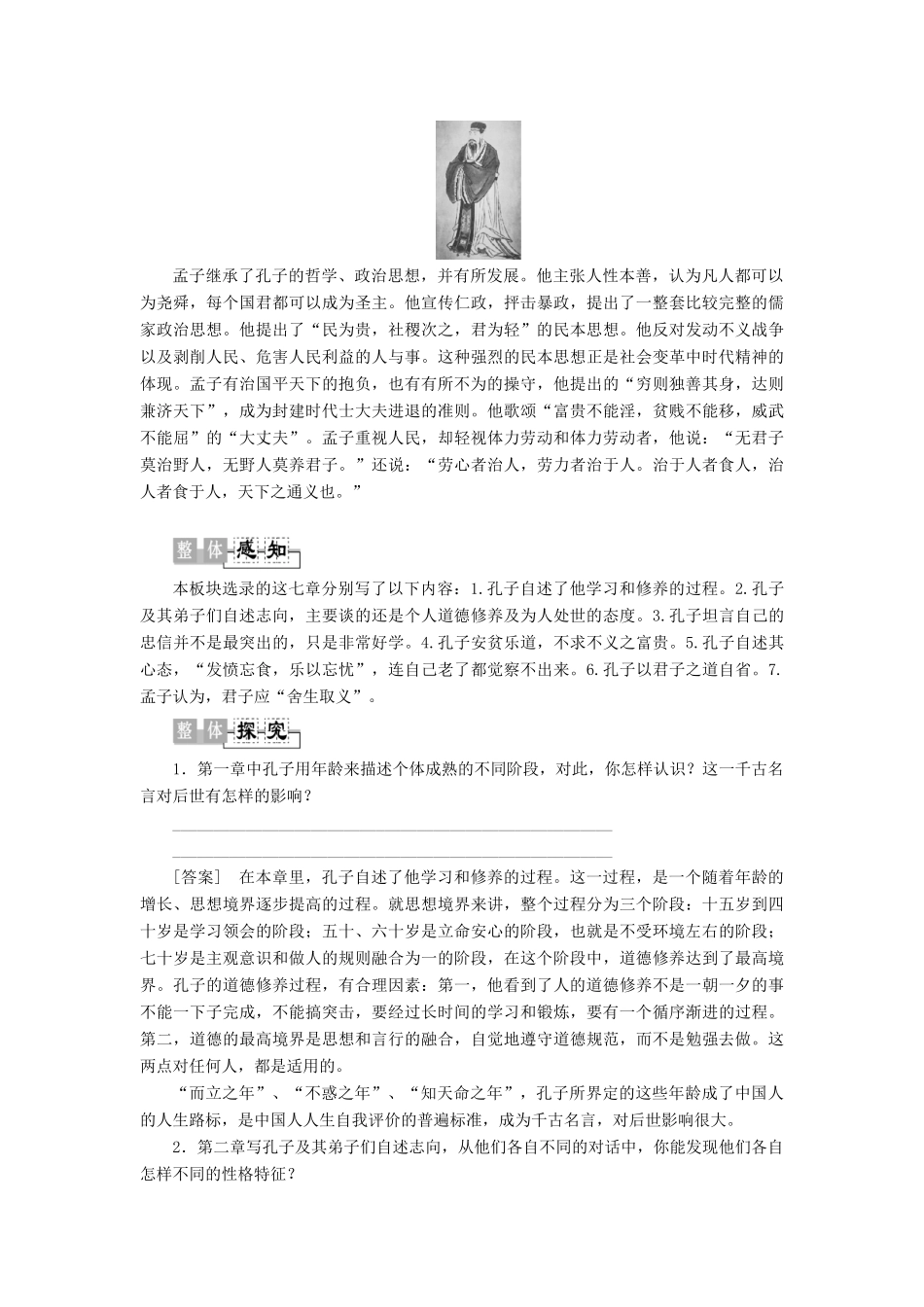 孟子继承了孔子的哲学、政治思想，并有所发展。他主张人性本善，认为凡人都可以为尧舜，每个国君都可以成为圣主。他宣传仁政，抨击暴政，提出了一整套比较完整的儒家政治思想。他提出了“民为贵，社稷次之，君为轻”的民本思想。他反对发动不义战争以及剥削人民、危害人民利益的人与事。这种强烈的民本思想正是社会变革中时代精神的体现。孟子有治国平天下的抱负，也有有所不为的操守，他提出的“穷则独善其身，达则兼济天下”，成为封建时代士大夫进退的准则。他歌颂“富贵不能淫，贫贱不能移，威武不能屈”的“大丈夫”。孟子重视人民，却轻视体力劳动和体力劳动者，他说：“无君子莫治野人，无野人莫养君子。”还说：“劳心者治人，劳力者治于人。治于人者食人，治人者食于人，天下之通义也。”

整体感知

本板块选录的这七章分别写了以下内容：1.孔子自述了他学习和修养的过程。2.孔子及其弟子们自述志向，主要谈的还是个人道德修养及为人处世的态度。3.孔子坦言自己的忠信并不是最突出的，只是非常好学。4.孔子安贫乐道，不求不义之富贵。5.孔子自述其心态，“发愤忘食，乐以忘忧”，连自己老了都觉察不出来。6.孔子以君子之道自省。7.孟子认为，君子应“舍生取义”。

整体探究

1．第一章中孔子用年龄来描述个体成熟的不同阶段，对此，你怎样认识？这一千古名言对后世有怎样的影响？

[答案]　在本章里，孔子自述了他学习和修养的过程。这一过程，是一个随着年龄的增长、思想境界逐步提高的过程。就思想境界来讲，整个过程分为三个阶段：十五岁到四十岁是学习领会的阶段；五十、六十岁是立命安心的阶段，也就是不受环境左右的阶段；七十岁是主观意识和做人的规则融合为一的阶段，在这个阶段中，道德修养达到了最高境界。孔子的道德修养过程，有合理因素：第一，他看到了人的道德修养不是一朝一夕的事不能一下子完成，不能搞突击，要经过长时间的学习和锻炼，要有一个循序渐进的过程。第二，道德的最高境界是思想和言行的融合，自觉地遵守道德规范，而不是勉强去做。这两点对任何人，都是适用的。

“而立之年”、“不惑之年”、“知天命之年”，孔子所界定的这些年龄成了中国人的人生路标，是中国人人生自我评价的普遍标准，成为千古名言，对后世影响很大。

2．第二章写孔子及其弟子们自述志向，从他们各自不同的对话中，你能发现他们各自怎样不同的性格特征？